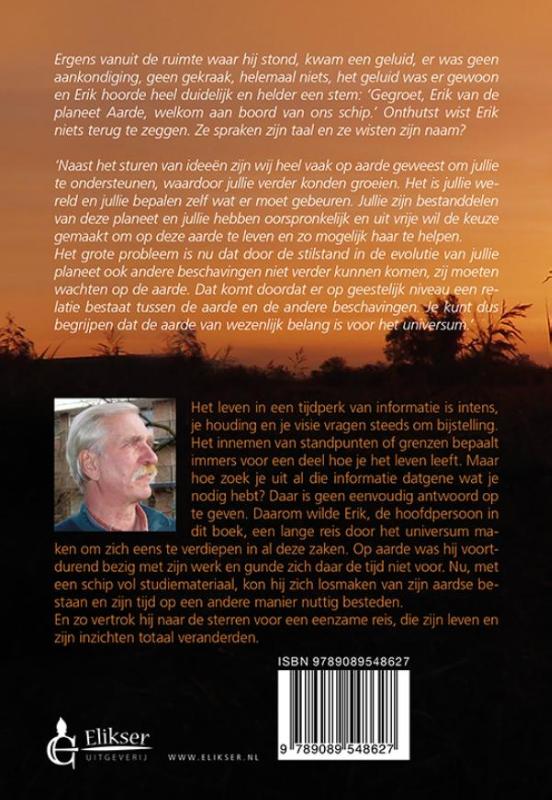 Ergens vanuit de ruimte waar hij stond, kwam een geluid, er was geen aankondiging, geen gekraak, helemaal niets, het geluid was er gewoon en Erik hoorde heel duidelijk en helder een stem: 'Gegroet, Erik van de planeet Aarde, welkom aan boord van ons schip.' Onthutst wist Erik niets terug te zeggen. Ze spraken zijn taal en ze wisten zijn naam?

'Naast het sturen van ideeën zijn wij heel vaak op aarde geweest om jullie te ondersteunen, waardoor jullie verder konden groeien. Het is jullie wereld en jullie bepalen zelf wat er moet gebeuren. Jullie zijn bestanddelen van deze planeet en jullie hebben oorspronkelijk en uit vrije wil de keuze gemaakt om op deze aarde te leven en zo mogelijk haar te helpen.
Het grote probleem is nu dat door de stilstand in de evolutie van jullie planeet ook andere beschavingen niet verder kunnen komen, zij moeten wachten op de aarde. Dat komt doordat er op geestelijk niveau een relatie bestaat tussen de aarde en de andere beschavingen. Je kunt dus begrijpen dat de aarde van wezenlijk belang is voor het universum.'

Het leven in een tijdperk van informatie is intens, je houding en je visie vragen steeds om bijstelling. Het innemen van standpunten of grenzen bepaalt immers voor een deel hoe je het leven leeft. Maar hoe zoek je uit al die informatie datgene wat je nodig hebt? Daar is geen eenvoudig antwoord op te geven. Daarom wilde Erik, de hoofdpersoon in dit boek, een lange reis door het universum maken om zich eens te verdiepen in al deze zaken. Op aarde was hij voortdurend bezig met zijn werk en gunde zich daar de tijd niet voor. Nu, met een schip vol studiemateriaal, kon hij zich losmaken van zijn aardse bestaan en zijn tijd op een andere manier nuttig besteden.
En zo vertrok hij naar de sterren voor een eenzame reis, die zijn leven en zijn inzichten totaal veranderden.

ISBN 9789089548627

9 789089 548627

Elikser UITGEVERIJ

WWW.ELIKSER.NL